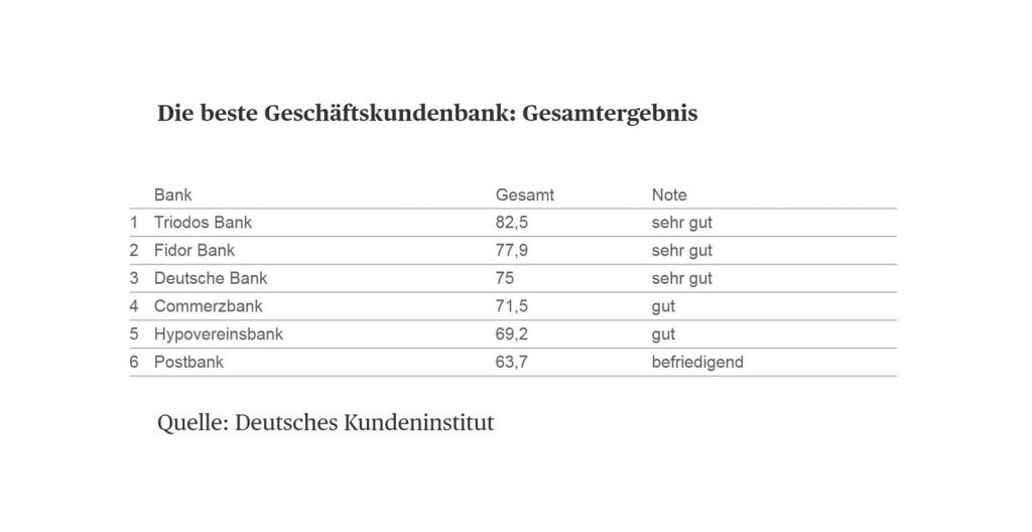 Die beste Geschäftskundenbank: Gesamtergebnis

|  | Bank | Gesamt | Note |
|---|---|---|---|
| 1 | Triodos Bank | 82,5 | sehr gut |
| 2 | Fidor Bank | 77,9 | sehr gut |
| 3 | Deutsche Bank | 75 | sehr gut |
| 4 | Commerzbank | 71,5 | gut |
| 5 | Hypovereinsbank | 69,2 | gut |
| 6 | Postbank | 63,7 | befriedigend |

Quelle: Deutsches Kundeninstitut